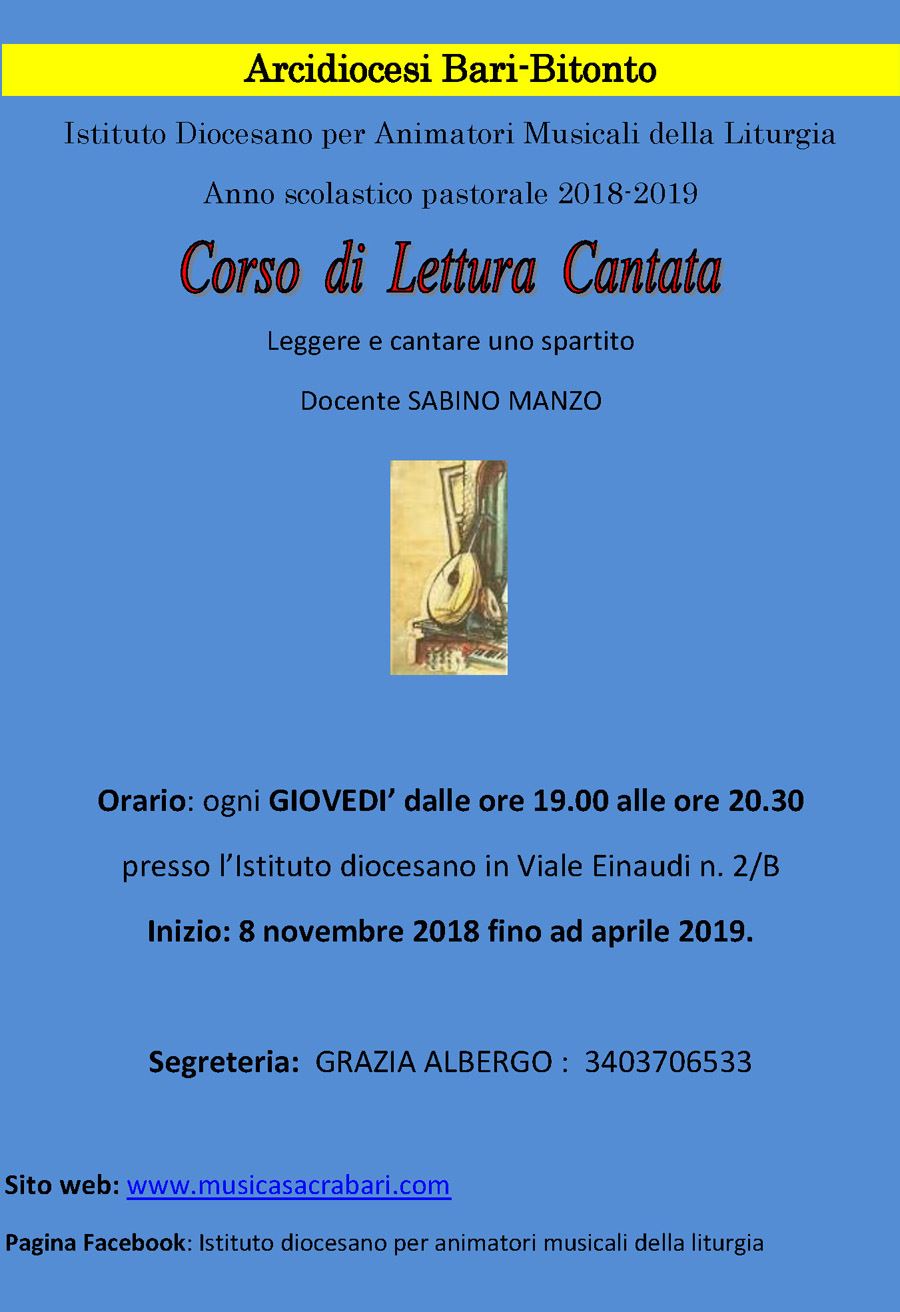 Arcidiocesi Bari-Bitonto

Istituto Diocesano per Animatori Musicali della Liturgia

Anno scolastico pastorale 2018-2019

Corso di Lettura Cantata

Leggere e cantare uno spartito

Docente SABINO MANZO

Orario: ogni GIOVEDI' dalle ore 19.00 alle ore 20.30

presso l'Istituto diocesano in Viale Einaudi n. 2/B

Inizio: 8 novembre 2018 fino ad aprile 2019.

Segreteria: GRAZIA ALBERGO : 3403706533

Sito web: www.musicasacrabari.com

Pagina Facebook: Istituto diocesano per animatori musicali della liturgia